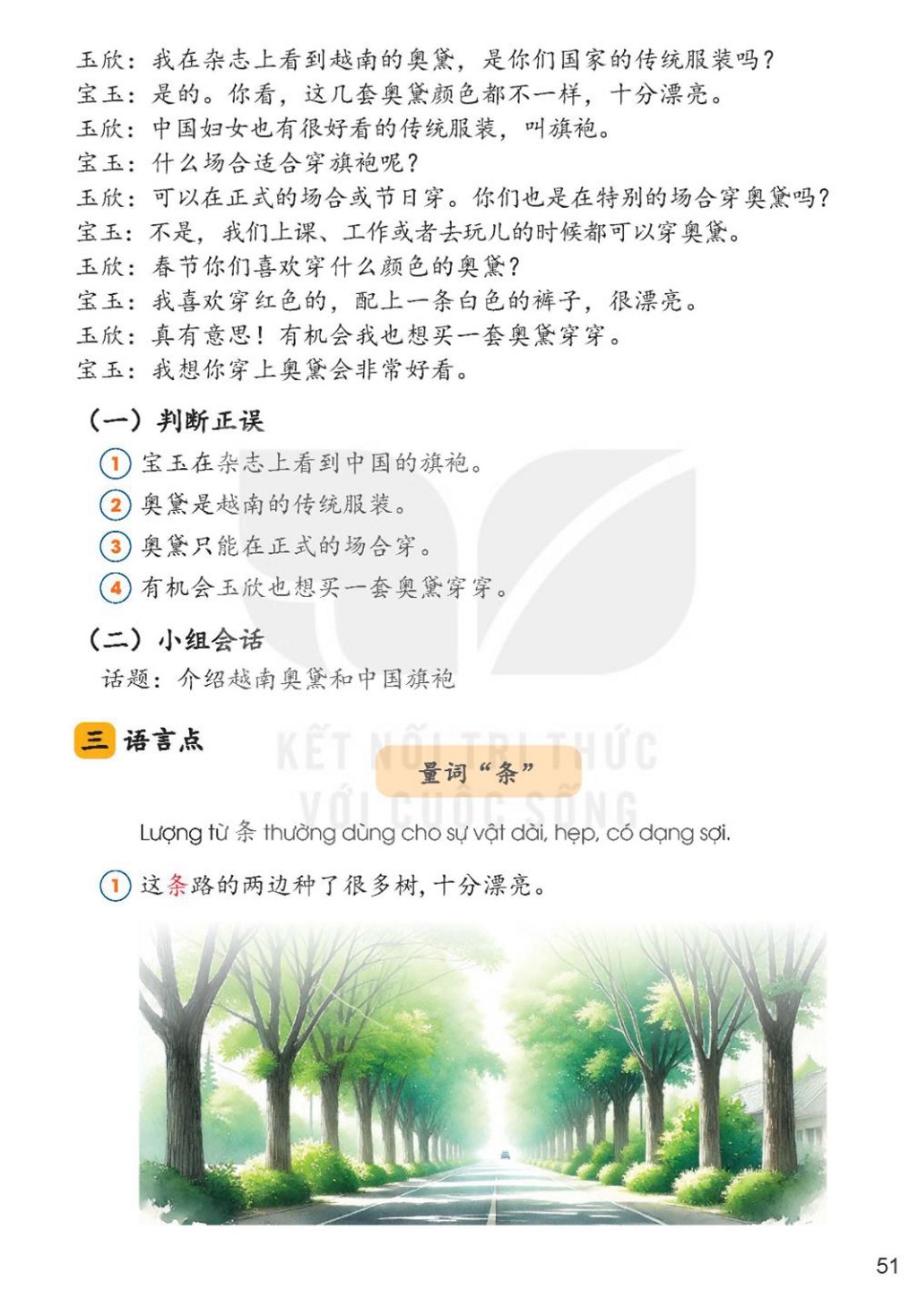 玉欣：我在杂志上看到越南的奥黛，是你们国家的传统服装吗？
宝玉：是的。你看，这几套奥黛颜色都不一样，十分漂亮。
玉欣：中国妇女也有很好看的传统服装，叫旗袍。
宝玉：什么场合适合穿旗袍呢？
玉欣：可以在正式的场合或节日穿。你们也是在特别的场合穿奥黛吗？
宝玉：不是，我们上课、工作或者去玩儿的时候都可以穿奥黛。
玉欣：春节你们喜欢穿什么颜色的奥黛？
宝玉：我喜欢穿红色的，配上一条白色的裤子，很漂亮。
玉欣：真有意思！有机会我也想买一套奥黛穿穿。
宝玉：我想你穿上奥黛会非常好看。

（一）判断正误

1 宝玉在杂志上看到中国的旗袍。
2 奥黛是越南的传统服装。
3 奥黛只能在正式的场合穿。
4 有机会玉欣也想买一套奥黛穿穿。

（二）小组会话

话题：介绍越南奥黛和中国旗袍

三 语言点

量词“条”

Lượng từ 条 thường dùng cho sự vật dài, hẹp, có dạng sợi.

1 这条路的两边种了很多树，十分漂亮。

51

KẾT NỐI TRI THỨC VỚI CUỘC SỐNG